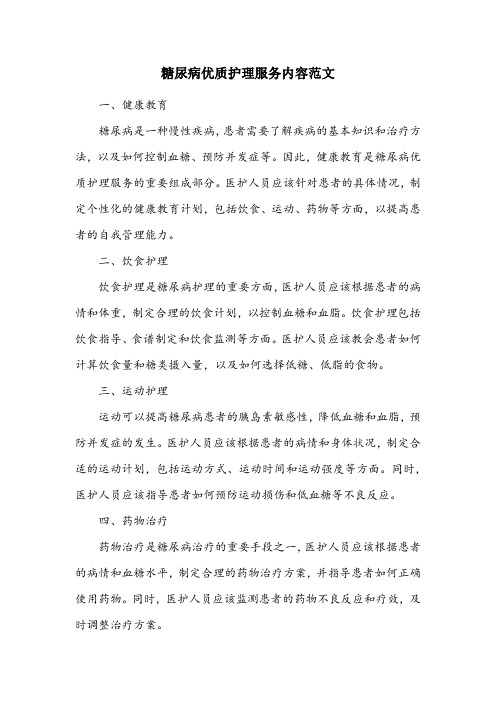 糖尿病优质护理服务内容范文

一、健康教育

糖尿病是一种慢性疾病，患者需要了解疾病的基本知识和治疗方法，以及如何控制血糖、预防并发症等。因此，健康教育是糖尿病优质护理服务的重要组成部分。医护人员应该针对患者的具体情况，制定个性化的健康教育计划，包括饮食、运动、药物等方面，以提高患者的自我管理能力。

二、饮食护理

饮食护理是糖尿病护理的重要方面，医护人员应该根据患者的病情和体重，制定合理的饮食计划，以控制血糖和血脂。饮食护理包括饮食指导、食谱制定和饮食监测等方面。医护人员应该教会患者如何计算饮食量和糖类摄入量，以及如何选择低糖、低脂的食物。

三、运动护理

运动可以提高糖尿病患者的胰岛素敏感性，降低血糖和血脂，预防并发症的发生。医护人员应该根据患者的病情和身体状况，制定合适的运动计划，包括运动方式、运动时间和运动强度等方面。同时，医护人员应该指导患者如何预防运动损伤和低血糖等不良反应。

四、药物治疗

药物治疗是糖尿病治疗的重要手段之一，医护人员应该根据患者的病情和血糖水平，制定合理的药物治疗方案，并指导患者如何正确使用药物。同时，医护人员应该监测患者的药物不良反应和疗效，及时调整治疗方案。